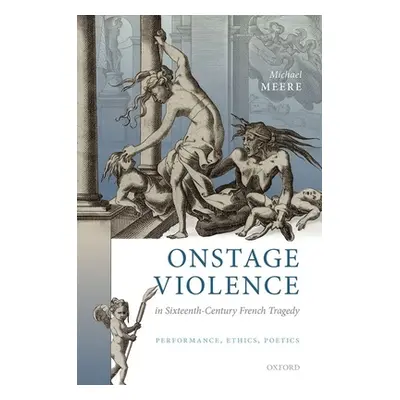 Michael
MEERE

ONSTAGE VIOLENCE

in Sixteenth-Century French Tragedy

PERFORMANCE, ETHICS, POETICS

OXFORD